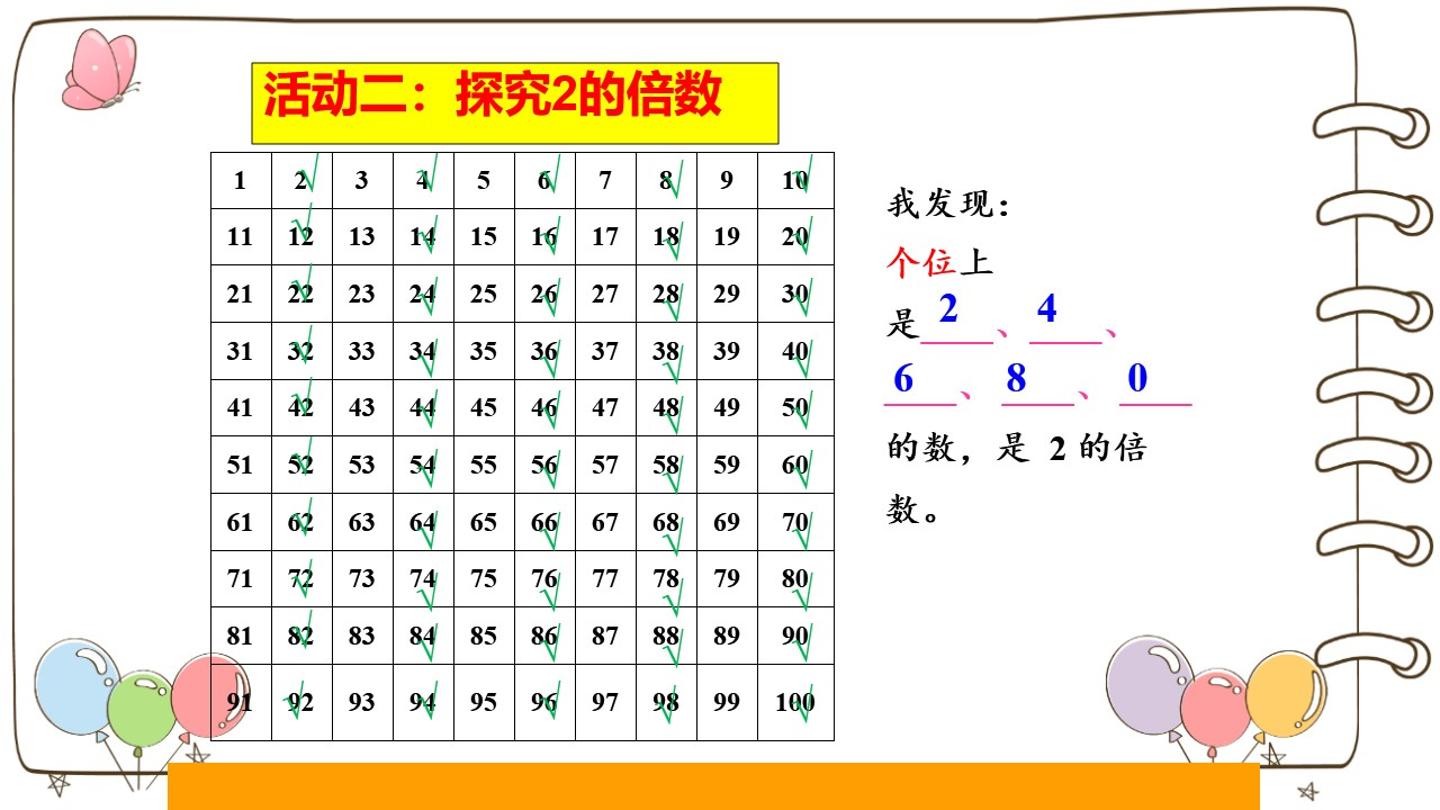 活动二：探究2的倍数

| 1 | 2√ | 3 | 4√ | 5 | 6√ | 7 | 8√ | 9 | 10√ |
|---|---|---|---|---|---|---|---|---|---|
| 11 | 12√ | 13 | 14√ | 15 | 16√ | 17 | 18√ | 19 | 20√ |
| 21 | 22√ | 23 | 24√ | 25 | 26√ | 27 | 28√ | 29 | 30√ |
| 31 | 32√ | 33 | 34√ | 35 | 36√ | 37 | 38√ | 39 | 40√ |
| 41 | 42√ | 43 | 44√ | 45 | 46√ | 47 | 48√ | 49 | 50√ |
| 51 | 52√ | 53 | 54√ | 55 | 56√ | 57 | 58√ | 59 | 60√ |
| 61 | 62√ | 63 | 64√ | 65 | 66√ | 67 | 68√ | 69 | 70√ |
| 71 | 72√ | 73 | 74√ | 75 | 76√ | 77 | 78√ | 79 | 80√ |
| 81 | 82√ | 83 | 84√ | 85 | 86√ | 87 | 88√ | 89 | 90√ |
| 91 | 92√ | 93 | 94√ | 95 | 96√ | 97 | 98√ | 99 | 100√ |

我发现：
个位上是 2 、 4 、 6 、 8 、 0 的数，是 2 的倍数。